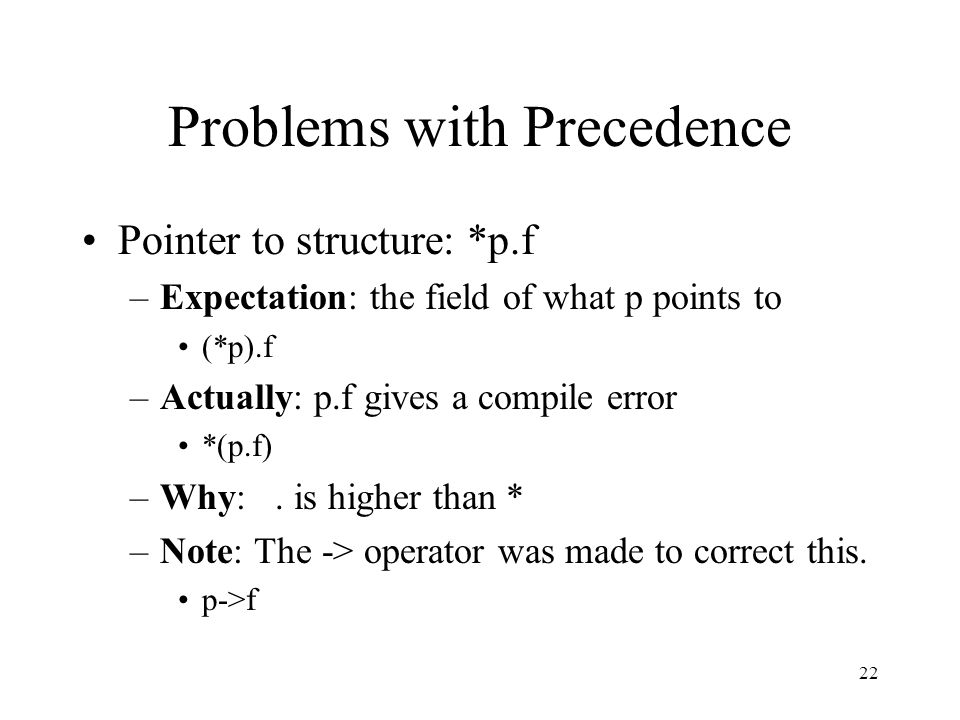 Problems with Precedence

• Pointer to structure: *p.f
– Expectation: the field of what p points to
• (*p).f
– Actually: p.f gives a compile error
• *(p.f)
– Why: . is higher than *
– Note: The -> operator was made to correct this.
• p->f

22